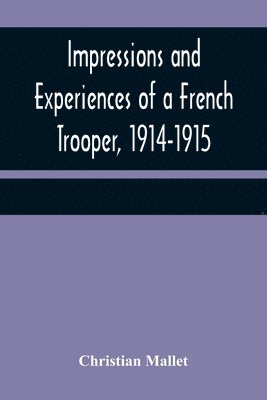 Impressions and Experiences of a French Trooper, 1914-1915

Christian Mallet